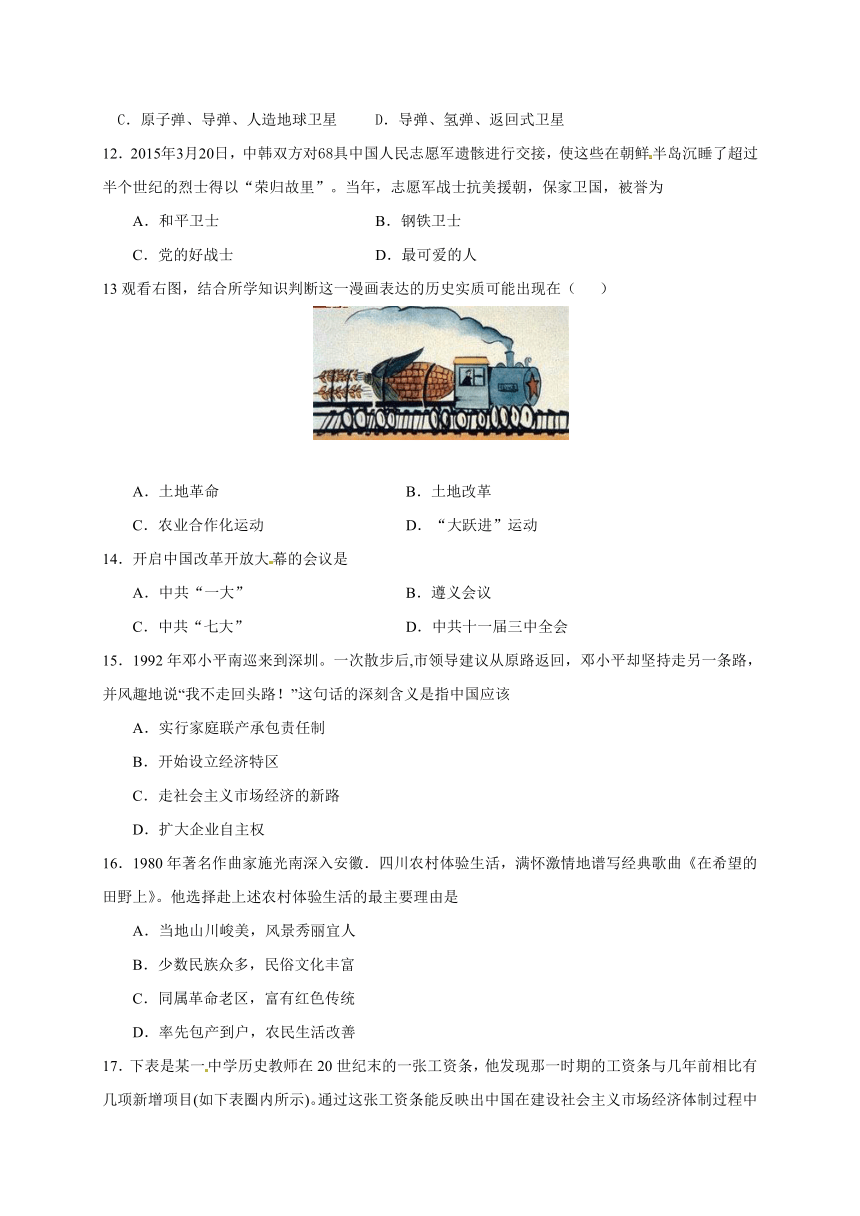 C．原子弹、导弹、人造地球卫星　　D．导弹、氢弹、返回式卫星

12．2015年3月20日，中韩双方对68具中国人民志愿军遗骸进行交接，使这些在朝鲜半岛沉睡了超过半个世纪的烈士得以“荣归故里”。当年，志愿军战士抗美援朝，保家卫国，被誉为

A．和平卫士　　B．钢铁卫士

C．党的好战士　　D．最可爱的人

13 观看右图，结合所学知识判断这一漫画表达的历史实质可能出现在（　　）

A．土地革命　　B．土地改革

C．农业合作化运动　　D．“大跃进”运动

14．开启中国改革开放大幕的会议是

A．中共“一大”　　B．遵义会议

C．中共“七大”　　D．中共十一届三中全会

15．1992 年邓小平南巡来到深圳。一次散步后,市领导建议从原路返回，邓小平却坚持走另一条路，并风趣地说“我不走回头路！”这句话的深刻含义是指中国应该

A．实行家庭联产承包责任制

B．开始设立经济特区

C．走社会主义市场经济的新路

D．扩大企业自主权

16．1980 年著名作曲家施光南深入安徽．四川农村体验生活，满怀激情地谱写经典歌曲《在希望的田野上》。他选择赴上述农村体验生活的最主要理由是

A．当地山川峻美，风景秀丽宜人

B．少数民族众多，民俗文化丰富

C．同属革命老区，富有红色传统

D．率先包产到户，农民生活改善

17．下表是某一中学历史教师在 20 世纪末的一张工资条，他发现那一时期的工资条与几年前相比有几项新增项目(如下表圈内所示)。通过这张工资条能反映出中国在建设社会主义市场经济体制过程中